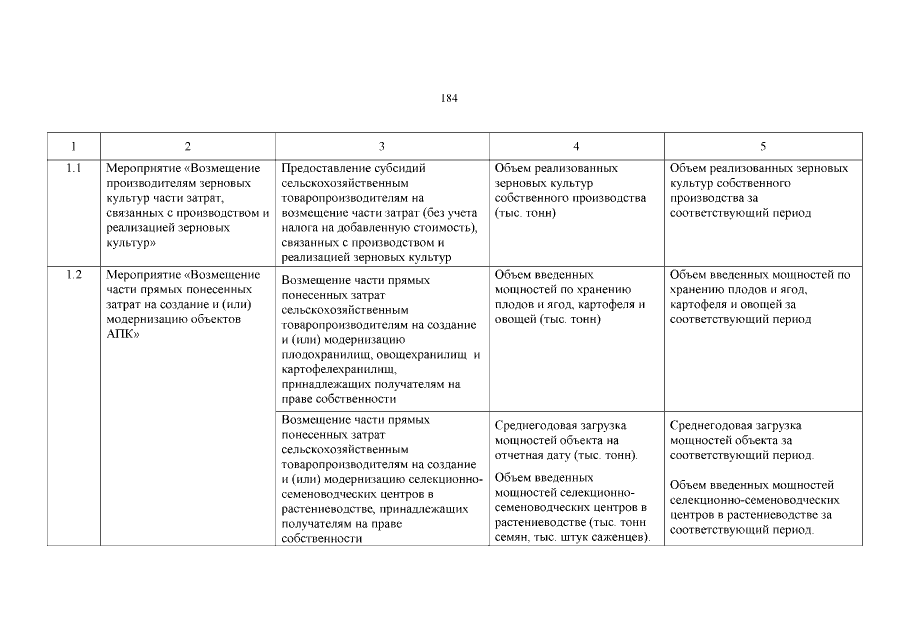 184

| 1 | 2 | 3 | 4 | 5 |
|---|---|---|---|---|
| 1.1 | Мероприятие «Возмещение производителям зерновых культур части затрат, связанных с производством и реализацией зерновых культур» | Предоставление субсидий сельскохозяйственным товаропроизводителям на возмещение части затрат (без учета налога на добавленную стоимость), связанных с производством и реализацией зерновых культур | Объем реализованных зерновых культур собственного производства (тыс. тонн) | Объем реализованных зерновых культур собственного производства за соответствующий период |
| 1.2 | Мероприятие «Возмещение части прямых понесенных затрат на создание и (или) модернизацию объектов АПК» | Возмещение части прямых понесенных затрат сельскохозяйственным товаропроизводителям на создание и (или) модернизацию плодохранилищ, овощехранилищ и картофелехранилищ, принадлежащих получателям на праве собственности | Объем введенных мощностей по хранению плодов и ягод, картофеля и овощей (тыс. тонн) | Объем введенных мощностей по хранению плодов и ягод, картофеля и овощей за соответствующий период |
| | | Возмещение части прямых понесенных затрат сельскохозяйственным товаропроизводителям на создание и (или) модернизацию селекционно-семеноводческих центров в растениеводстве, принадлежащих получателям на праве собственности | Среднегодовая загрузка мощностей объекта на отчетная дату (тыс. тонн). Объем введенных мощностей селекционно-семеноводческих центров в растениеводстве (тыс. тонн семян, тыс. штук саженцев). | Среднегодовая загрузка мощностей объекта за соответствующий период. Объем введенных мощностей селекционно-семеноводческих центров в растениеводстве за соответствующий период. |